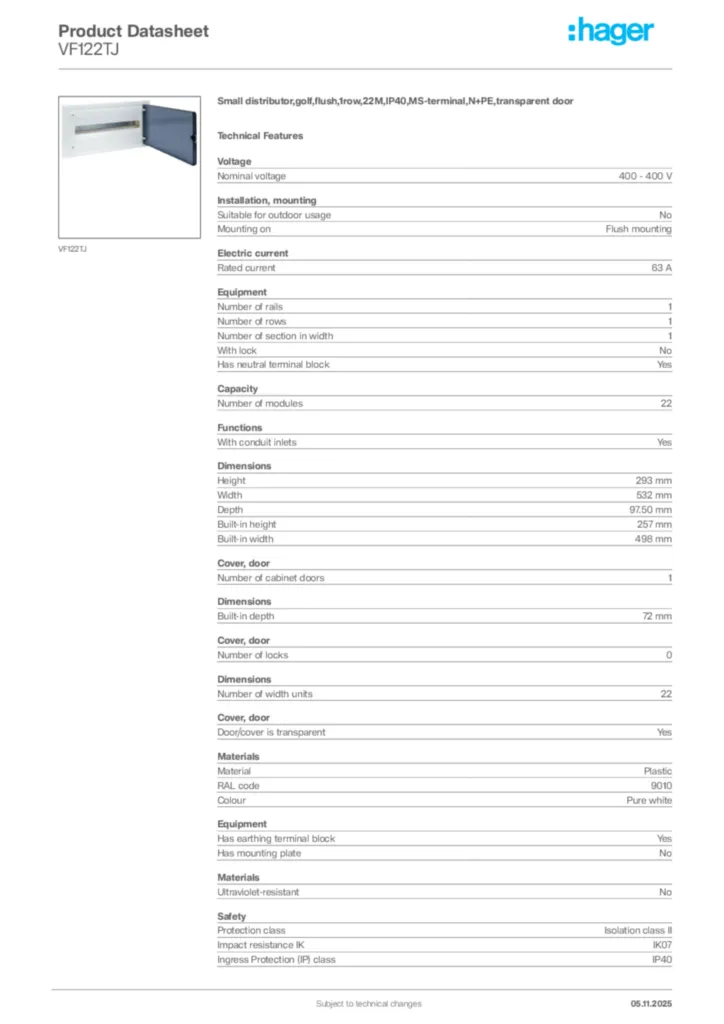 Product Datasheet
VF122TJ

:hager

VF122TJ

Small distributor,golf,flush,1row,22M,IP40,MS-terminal,N+PE,transparent door

Technical Features

Voltage

| Nominal voltage | 400 - 400 V |
|---|---|

Installation, mounting

| Suitable for outdoor usage | No |
|---|---|
| Mounting on | Flush mounting |

Electric current

| Rated current | 63 A |
|---|---|

Equipment

| Number of rails | 1 |
|---|---|
| Number of rows | 1 |
| Number of section in width | 1 |
| With lock | No |
| Has neutral terminal block | Yes |

Capacity

| Number of modules | 22 |
|---|---|

Functions

| With conduit inlets | Yes |
|---|---|

Dimensions

| Height | 293 mm |
|---|---|
| Width | 532 mm |
| Depth | 97.50 mm |
| Built-in height | 257 mm |
| Built-in width | 498 mm |

Cover, door

| Number of cabinet doors | 1 |
|---|---|

Dimensions

| Built-in depth | 72 mm |
|---|---|

Cover, door

| Number of locks | 0 |
|---|---|

Dimensions

| Number of width units | 22 |
|---|---|

Cover, door

| Door/cover is transparent | Yes |
|---|---|

Materials

| Material | Plastic |
|---|---|
| RAL code | 9010 |
| Colour | Pure white |

Equipment

| Has earthing terminal block | Yes |
|---|---|
| Has mounting plate | No |

Materials

| Ultraviolet-resistant | No |
|---|---|

Safety

| Protection class | Isolation class II |
|---|---|
| Impact resistance IK | IK07 |
| Ingress Protection (IP) class | IP40 |

Subject to technical changes

05.11.2025